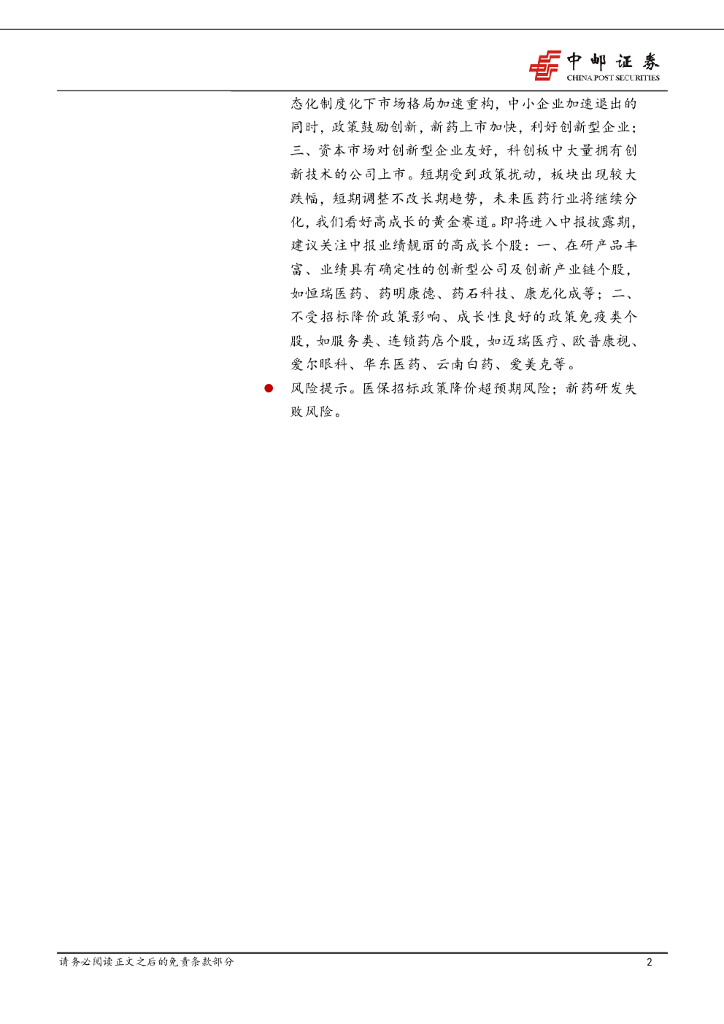 中邮证券
CHINA POST SECURITIES

态化制度化下市场格局加速重构，中小企业加速退出的同时，政策鼓励创新，新药上市加快，利好创新型企业；三、资本市场对创新型企业友好，科创板中大量拥有创新技术的公司上市。短期受到政策扰动，板块出现较大跌幅，短期调整不改长期趋势，未来医药行业将继续分化，我们看好高成长的黄金赛道。即将进入中报披露期，建议关注中报业绩靓丽的高成长个股：一、在研产品丰富、业绩具有确定性的创新型公司及创新产业链个股，如恒瑞医药、药明康德、药石科技、康龙化成等；二、不受招标降价政策影响、成长性良好的政策免疫类个股，如服务类、连锁药店个股，如迈瑞医疗、欧普康视、爱尔眼科、华东医药、云南白药、爱美克等。

• 风险提示。医保招标政策降价超预期风险；新药研发失败风险。

请务必阅读正文之后的免责条款部分 2